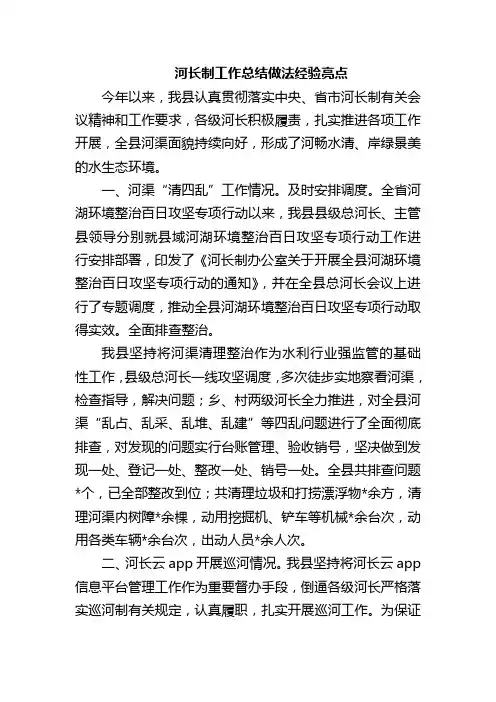 河长制工作总结做法经验亮点

今年以来，我县认真贯彻落实中央、省市河长制有关会议精神和工作要求，各级河长积极履责，扎实推进各项工作开展，全县河渠面貌持续向好，形成了河畅水清、岸绿景美的水生态环境。

一、河渠“清四乱”工作情况。及时安排调度。全省河湖环境整治百日攻坚专项行动以来，我县县级总河长、主管县领导分别就县域河湖环境整治百日攻坚专项行动工作进行安排部署，印发了《河长制办公室关于开展全县河湖环境整治百日攻坚专项行动的通知》，并在全县总河长会议上进行了专题调度，推动全县河湖环境整治百日攻坚专项行动取得实效。全面排查整治。

我县坚持将河渠清理整治作为水利行业强监管的基础性工作，县级总河长一线攻坚调度，多次徒步实地察看河渠，检查指导，解决问题；乡、村两级河长全力推进，对全县河渠“乱占、乱采、乱堆、乱建”等四乱问题进行了全面彻底排查，对发现的问题实行台账管理、验收销号，坚决做到发现一处、登记一处、整改一处、销号一处。全县共排查问题*个，已全部整改到位；共清理垃圾和打捞漂浮物*余方，清理河渠内树障*余棵，动用挖掘机、铲车等机械*余台次，动用各类车辆*余台次，出动人员*余人次。

二、河长云 app 开展巡河情况。我县坚持将河长云 app 信息平台管理工作作为重要督办手段，倒逼各级河长严格落实巡河制有关规定，认真履职，扎实开展巡河工作。为保证